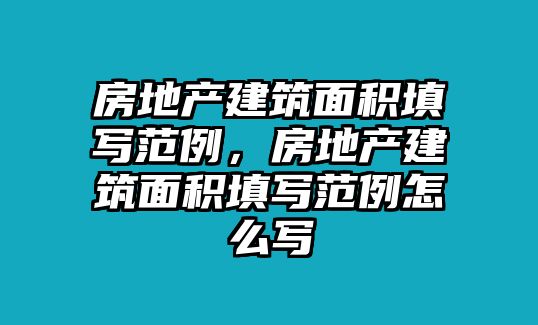 房地产建筑面积填写范例，房地产建筑面积填写范例怎么写